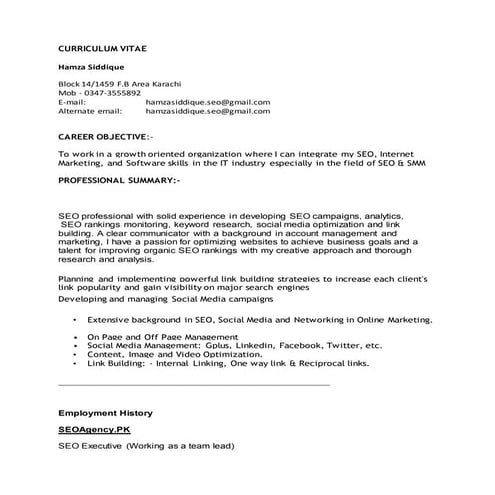 CURRICULUM VITAE

Hamza Siddique

Block 14/1459 F.B Area Karachi
Mob - 0347-3555892
E-mail: hamzasiddique.seo@gmail.com
Alternate email: hamzasiddique.seo@gmail.com

CAREER OBJECTIVE:-

To work in a growth oriented organization where I can integrate my SEO, Internet Marketing, and Software skills in the IT industry especially in the field of SEO & SMM

PROFESSIONAL SUMMARY:-

SEO professional with solid experience in developing SEO campaigns, analytics, SEO rankings monitoring, keyword research, social media optimization and link building. A clear communicator with a background in account management and marketing, I have a passion for optimizing websites to achieve business goals and a talent for improving organic SEO rankings with my creative approach and thorough research and analysis.

Planning and implementing powerful link building strategies to increase each client's link popularity and gain visibility on major search engines
Developing and managing Social Media campaigns

• Extensive background in SEO, Social Media and Networking in Online Marketing.

• On Page and Off Page Management
• Social Media Management: Gplus, Linkedin, Facebook, Twitter, etc.
• Content, Image and Video Optimization.
• Link Building: - Internal Linking, One way link & Reciprocal links.

Employment History

SEOAgency.PK

SEO Executive (Working as a team lead)